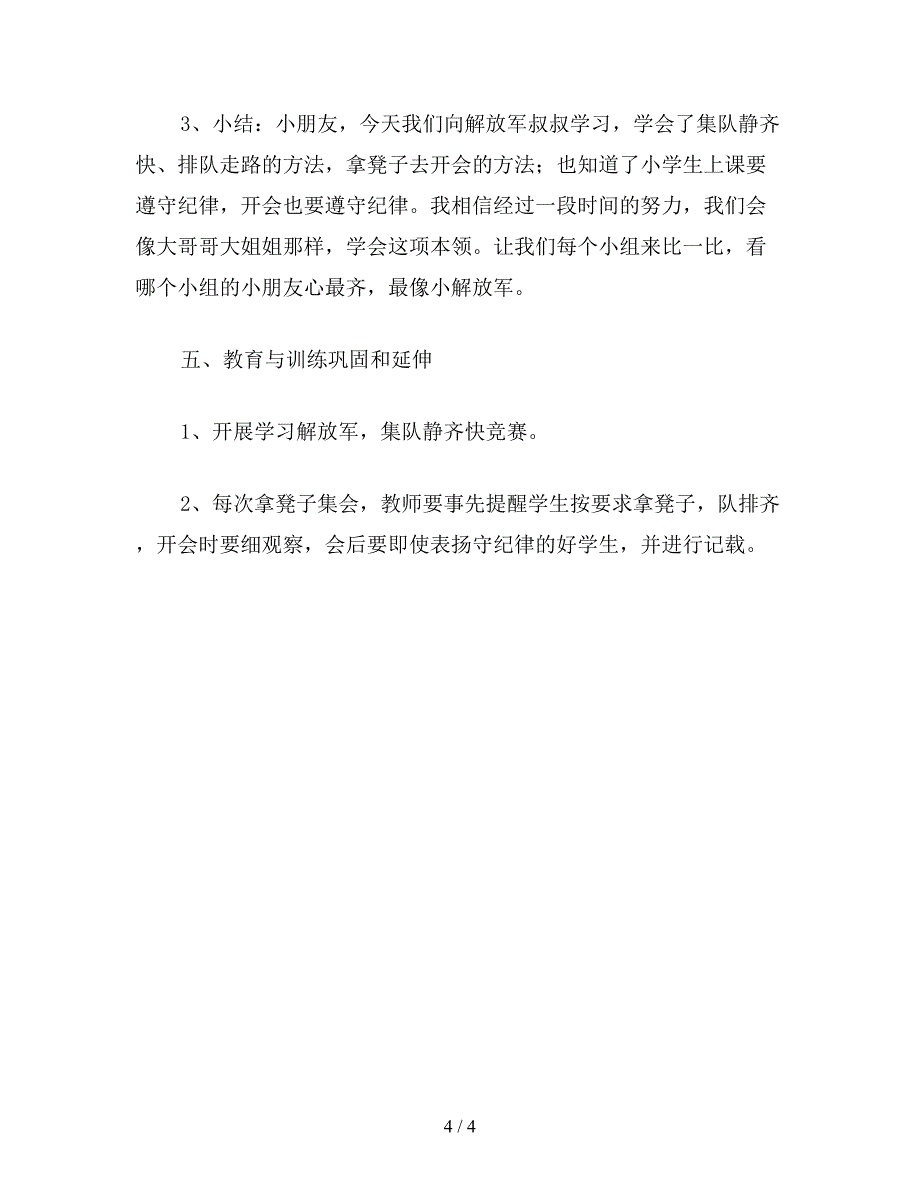 3、小结：小朋友，今天我们向解放军叔叔学习，学会了集队静齐快、排队走路的方法，拿凳子去开会的方法；也知道了小学生上课要遵守纪律，开会也要遵守纪律。我相信经过一段时间的努力，我们会像大哥哥大姐姐那样，学会这项本领。让我们每个小组来比一比，看哪个小组的小朋友心最齐，最像小解放军。

五、教育与训练巩固和延伸

1、开展学习解放军，集队静齐快竞赛。

2、每次拿凳子集会，教师要事先提醒学生按要求拿凳子，队排齐，开会时要细观察，会后要即使表扬守纪律的好学生，并进行记载。

4 / 4